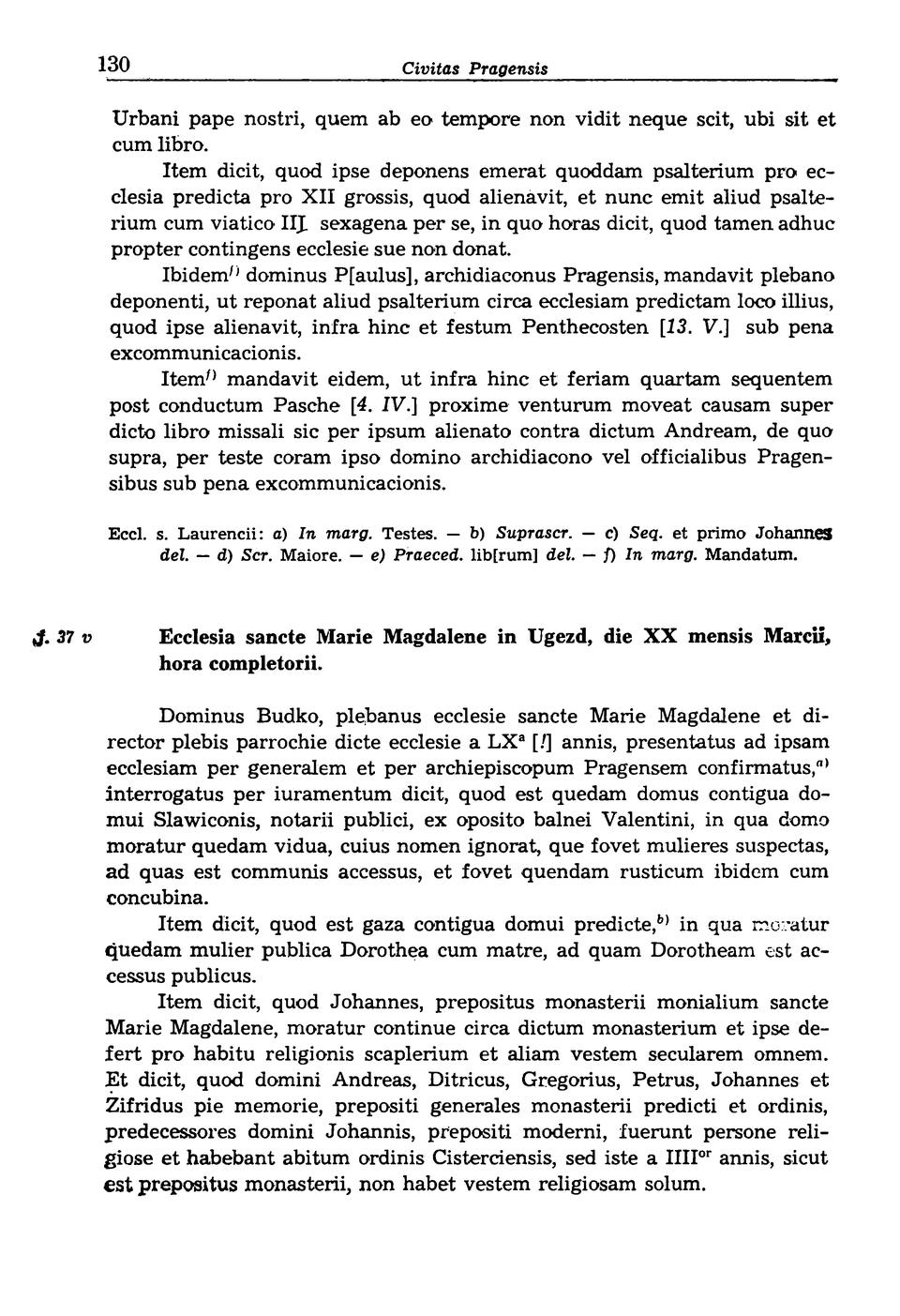 130 Civitas Pragensis

Urbani pape nostri, quem ab eo tempore non vidit neque scit, ubi sit et cum libro.

Item dicit, quod ipse deponens emerat quoddam psalterium pro ecclesia predicta pro XII grossis, quod alienavit, et nunc emit aliud psalterium cum viatico III sexagena per se, in quo horas dicit, quod tamen adhuc propter contingens ecclesie sue non donat.

Ibidem$^{f)}$ dominus P[aulus], archidiaconus Pragensis, mandavit plebano deponenti, ut reponat aliud psalterium circa ecclesiam predictam loco illius, quod ipse alienavit, infra hinc et festum Penthecosten [13. V.] sub pena excommunicacionis.

Item$^{f)}$ mandavit eidem, ut infra hinc et feriam quartam sequentem post conductum Pasche [4. IV.] proxime venturum moveat causam super dicto libro missali sic per ipsum alienato contra dictum Andream, de quo supra, per teste coram ipso domino archidiacono vel officialibus Pragensibus sub pena excommunicacionis.

Eccl. s. Laurencii: a) In marg. Testes. — b) Suprascr. — c) Seq. et primo Johannes del. — d) Scr. Maiore. — e) Praeced. lib[rum] del. — f) In marg. Mandatum.

f. 37 v Ecclesia sancte Marie Magdalene in Ugezd, die XX mensis Marcii, hora completorii.

Dominus Budko, plebanus ecclesie sancte Marie Magdalene et director plebis parrochie dicte ecclesie a LX$^{a}$ [!] annis, presentatus ad ipsam ecclesiam per generalem et per archiepiscopum Pragensem confirmatus,$^{a)}$ interrogatus per iuramentum dicit, quod est quedam domus contigua domui Slawiconis, notarii publici, ex oposito balnei Valentini, in qua domo moratur quedam vidua, cuius nomen ignorat, que fovet mulieres suspectas, ad quas est communis accessus, et fovet quendam rusticum ibidem cum concubina.

Item dicit, quod est gaza contigua domui predicte,$^{b)}$ in qua moratur quedam mulier publica Dorothea cum matre, ad quam Dorotheam est accessus publicus.

Item dicit, quod Johannes, prepositus monasterii monialium sancte Marie Magdalene, moratur continue circa dictum monasterium et ipse defert pro habitu religionis scaplerium et aliam vestem secularem omnem. Et dicit, quod domini Andreas, Ditricus, Gregorius, Petrus, Johannes et Zifridus pie memorie, prepositi generales monasterii predicti et ordinis, predecessores domini Johannis, prepositi moderni, fuerunt persone religiose et habebant abitum ordinis Cisterciensis, sed iste a IIII$^{or}$ annis, sicut est prepositus monasterii, non habet vestem religiosam solum.